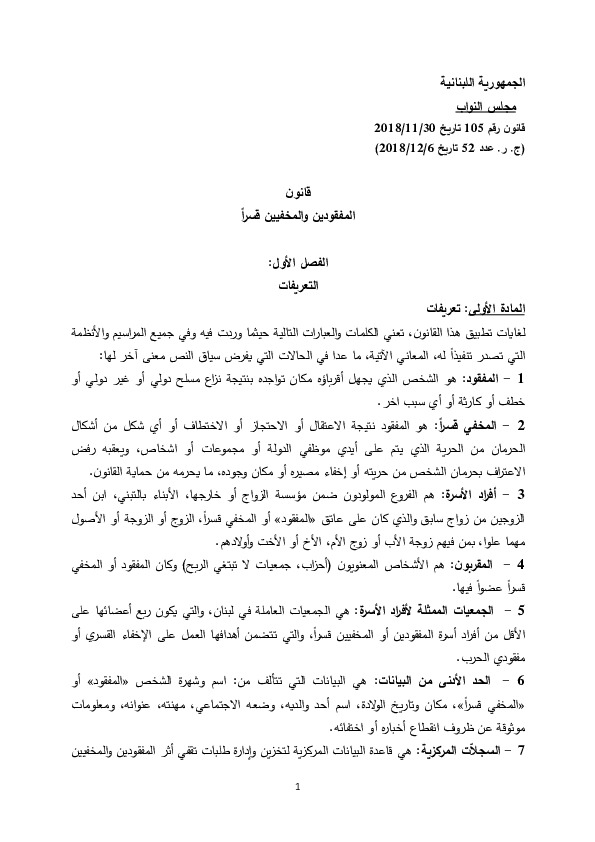 الجمهورية اللبنانية
مجلس النواب
قانون رقم 105 تاريخ 2018/11/30
(ج. ر. عدد 52 تاريخ 2018/12/6)

قانون
المفقودين والمخفيين قسراً

الفصل الأول:
التعريفات

المادة الأولى: تعريفات
لغايات تطبيق هذا القانون، تعني الكلمات والعبارات التالية حيثما وردت فيه وفي جميع المراسيم والأنظمة التي تصدر تنفيذاً له، المعاني الآتية، ما عدا في الحالات التي يفرض سياق النص معنى آخر لها:
1 – المفقود: هو الشخص الذي يجهل أقرباؤه مكان تواجده بنتيجة نزاع مسلح دولي أو غير دولي أو خطف أو كارثة أو أي سبب اخر.
2 – المخفي قسراً: هو المفقود نتيجة الاعتقال أو الاحتجاز أو الاختطاف أو أي شكل من أشكال الحرمان من الحرية الذي يتم على أيدي موظفي الدولة أو مجموعات أو اشخاص، ويعقبه رفض الاعتراف بحرمان الشخص من حريته أو إخفاء مصيره أو مكان وجوده، ما يحرمه من حماية القانون.
3 – أفراد الأسرة: هم الفروع المولودون ضمن مؤسسة الزواج أو خارجها، الأبناء بالتبني، ابن أحد الزوجين من زواج سابق والذي كان على عاتق «المفقود» أو المخفي قسراً، الزوج أو الزوجة أو الأصول مهما علوا، بمن فيهم زوجة الأب أو زوج الأم، الأخ أو الأخت وأولادهم.
4 – المقربون: هم الأشخاص المعنويون (أحزاب، جمعيات لا تبتغي الربح) وكان المفقود أو المخفي قسراً عضواً فيها.
5 – الجمعيات الممثلة لأفراد الأسرة: هي الجمعيات العاملة في لبنان، والتي يكون ربع أعضائها على الأقل من أفراد أسرة المفقودين أو المخفيين قسراً، والتي تتضمن أهدافها العمل على الإخفاء القسري أو مفقودي الحرب.
6 – الحد الأدنى من البيانات: هي البيانات التي تتألف من: اسم وشهرة الشخص «المفقود» أو «المخفي قسراً»، مكان وتاريخ الولادة، اسم أحد والديه، وضعه الاجتماعي، مهنته، عنوانه، ومعلومات موثوقة عن ظروف انقطاع أخباره أو اختفائه.
7 – السجلات المركزية: هي قاعدة البيانات المركزية لتخزين وإدارة طلبات تقفي أثر المفقودين والمخفيين

1